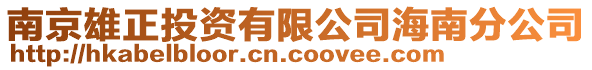 南京雄正投资有限公司海南分公司
http://hkabelbloor.cn.coovee.com